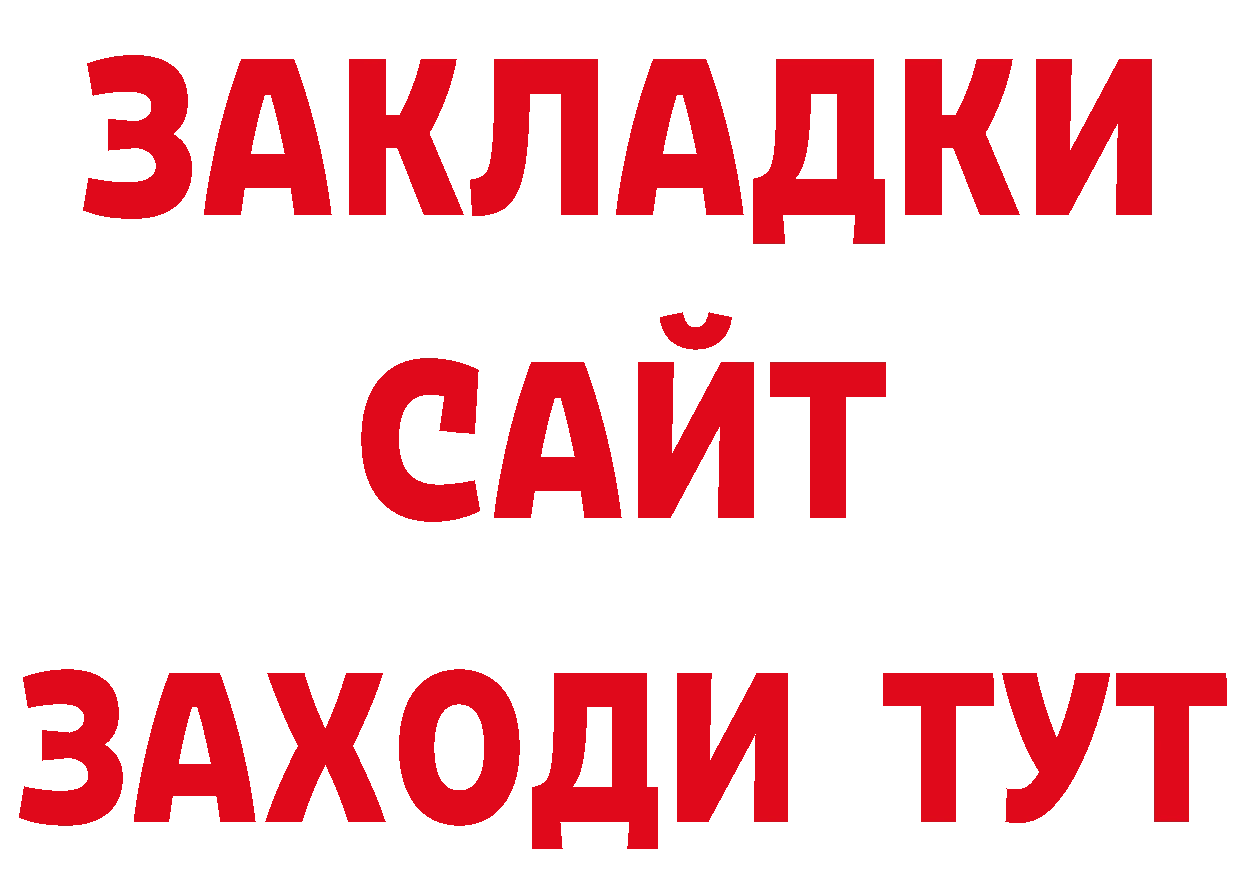 ЗАКЛАДКИ
САЙТ
ЗАХОДИ ТУТ